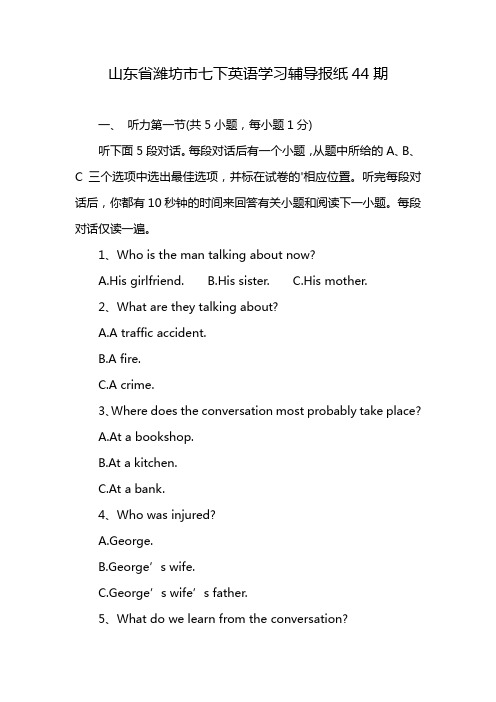 山东省潍坊市七下英语学习辅导报纸 44 期

一、 听力第一节(共 5 小题，每小题 1 分)

听下面 5 段对话。每段对话后有一个小题，从题中所给的 A、B、C 三个选项中选出最佳选项，并标在试卷的'相应位置。听完每段对话后，你都有 10 秒钟的时间来回答有关小题和阅读下一小题。每段对话仅读一遍。

1、Who is the man talking about now?

A.His girlfriend. B.His sister. C.His mother.

2、What are they talking about?

A.A traffic accident.

B.A fire.

C.A crime.

3、Where does the conversation most probably take place?

A.At a bookshop.

B.At a kitchen.

C.At a bank.

4、Who was injured?

A.George.

B.George’s wife.

C.George’s wife’s father.

5、What do we learn from the conversation?